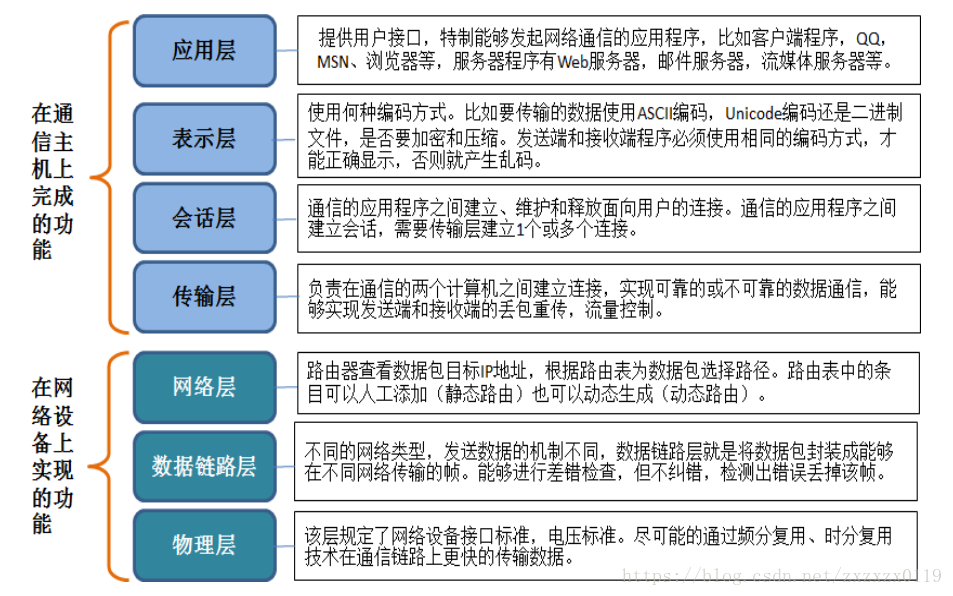 在通信主机上完成的功能

应用层

提供用户接口，特制能够发起网络通信的应用程序，比如客户端程序，QQ，MSN、浏览器等，服务器程序有Web服务器，邮件服务器，流媒体服务器等。

表示层

使用何种编码方式。比如要传输的数据使用ASCII编码，Unicode编码还是二进制文件，是否要加密和压缩。发送端和接收端程序必须使用相同的编码方式，才能正确显示，否则就产生乱码。

会话层

通信的应用程序之间建立、维护和释放面向用户的连接。通信的应用程序之间建立会话，需要传输层建立1个或多个连接。

传输层

负责在通信的两个计算机之间建立连接，实现可靠的或不可靠的数据通信，能够实现发送端和接收端的丢包重传，流量控制。

在网络设备上实现的功能

网络层

路由器查看数据包目标IP地址，根据路由表为数据包选择路径。路由表中的条目可以人工添加（静态路由）也可以动态生成（动态路由）。

数据链路层

不同的网络类型，发送数据的机制不同，数据链路层就是将数据包封装成能够在不同网络传输的帧。能够进行差错检查，但不纠错，检测出错误丢掉该帧。

物理层

该层规定了网络设备接口标准，电压标准。尽可能的通过频分复用、时分复用技术在通信链路上更快的传输数据。

https://blog.csdn.net/zyzxzy0119